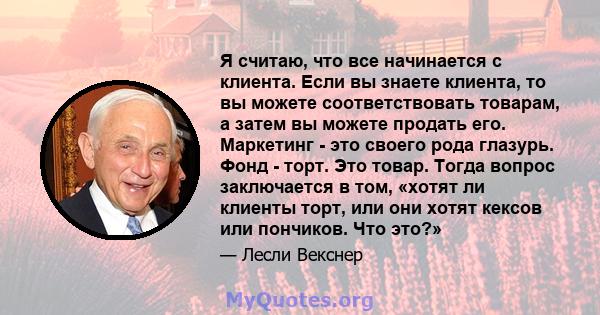 Я считаю, что все начинается с клиента. Если вы знаете клиента, то вы можете соответствовать товарам, а затем вы можете продать его. Маркетинг - это своего рода глазурь. Фонд - торт. Это товар. Тогда вопрос заключается в том, «хотят ли клиенты торт, или они хотят кексов или пончиков. Что это?»

— Лесли Векснер

MyQuotes.org